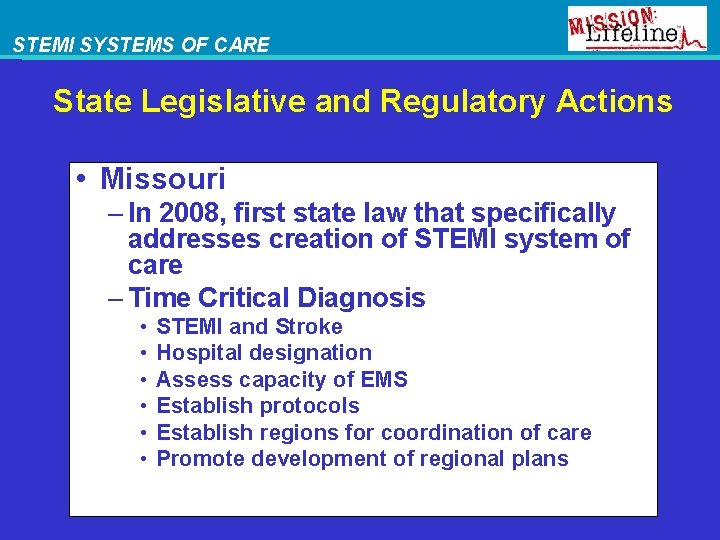 STEMI SYSTEMS OF CARE

MISSION: Lifeline

State Legislative and Regulatory Actions

• Missouri

- In 2008, first state law that specifically addresses creation of STEMI system of care

- Time Critical Diagnosis

• STEMI and Stroke

• Hospital designation

• Assess capacity of EMS

• Establish protocols

• Establish regions for coordination of care

• Promote development of regional plans